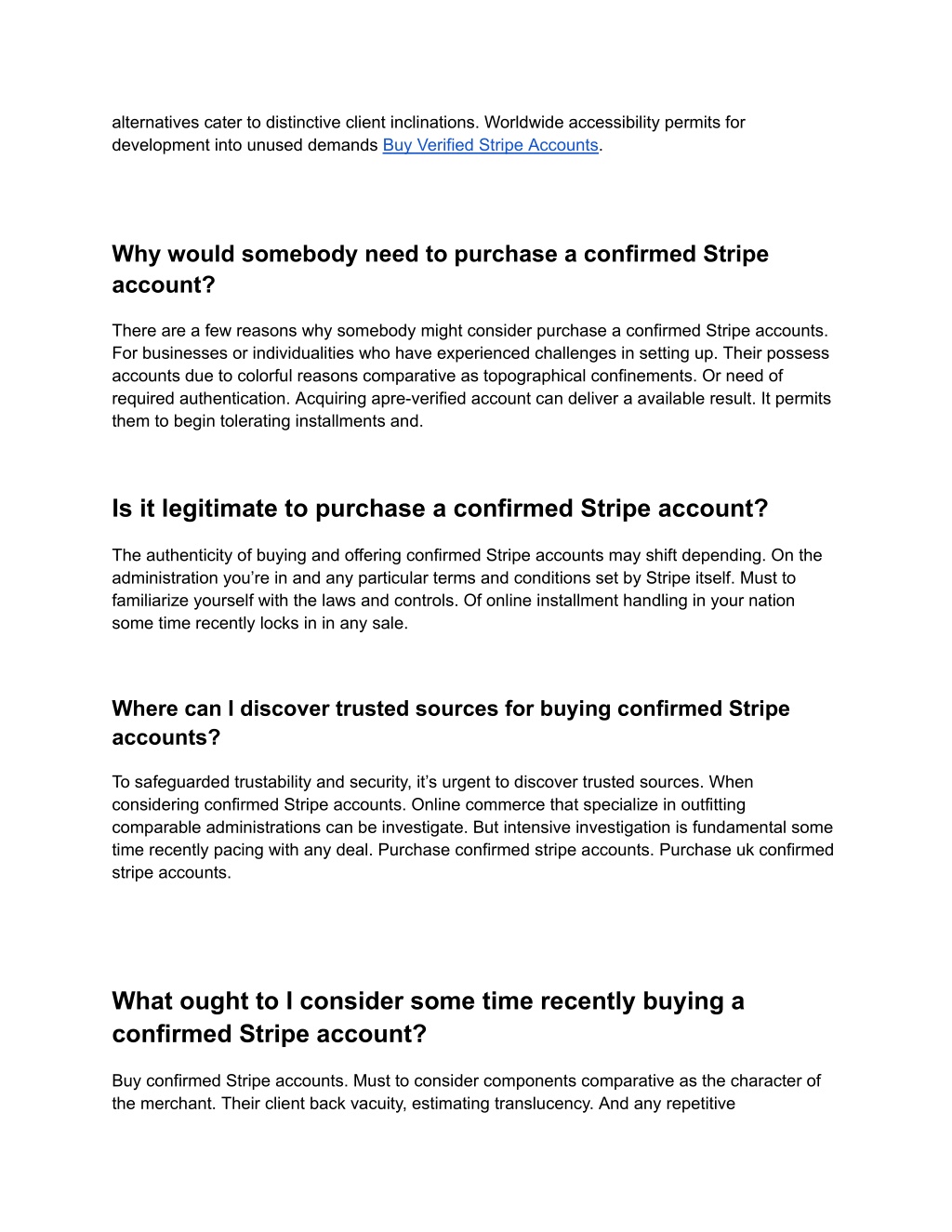 alternatives cater to distinctive client inclinations. Worldwide accessibility permits for development into unused demands Buy Verified Stripe Accounts.

Why would somebody need to purchase a confirmed Stripe account?

There are a few reasons why somebody might consider purchase a confirmed Stripe accounts. For businesses or individualities who have experienced challenges in setting up. Their possess accounts due to colorful reasons comparative as topographical confinements. Or need of required authentication. Acquiring apre-verified account can deliver a available result. It permits them to begin tolerating installments and.

Is it legitimate to purchase a confirmed Stripe account?

The authenticity of buying and offering confirmed Stripe accounts may shift depending. On the administration you're in and any particular terms and conditions set by Stripe itself. Must to familiarize yourself with the laws and controls. Of online installment handling in your nation some time recently locks in in any sale.

Where can I discover trusted sources for buying confirmed Stripe accounts?

To safeguarded trustability and security, it's urgent to discover trusted sources. When considering confirmed Stripe accounts. Online commerce that specialize in outfitting comparable administrations can be investigate. But intensive investigation is fundamental some time recently pacing with any deal. Purchase confirmed stripe accounts. Purchase uk confirmed stripe accounts.

What ought to I consider some time recently buying a confirmed Stripe account?

Buy confirmed Stripe accounts. Must to consider components comparative as the character of the merchant. Their client back vacuity, estimating translucency. And any repetitive